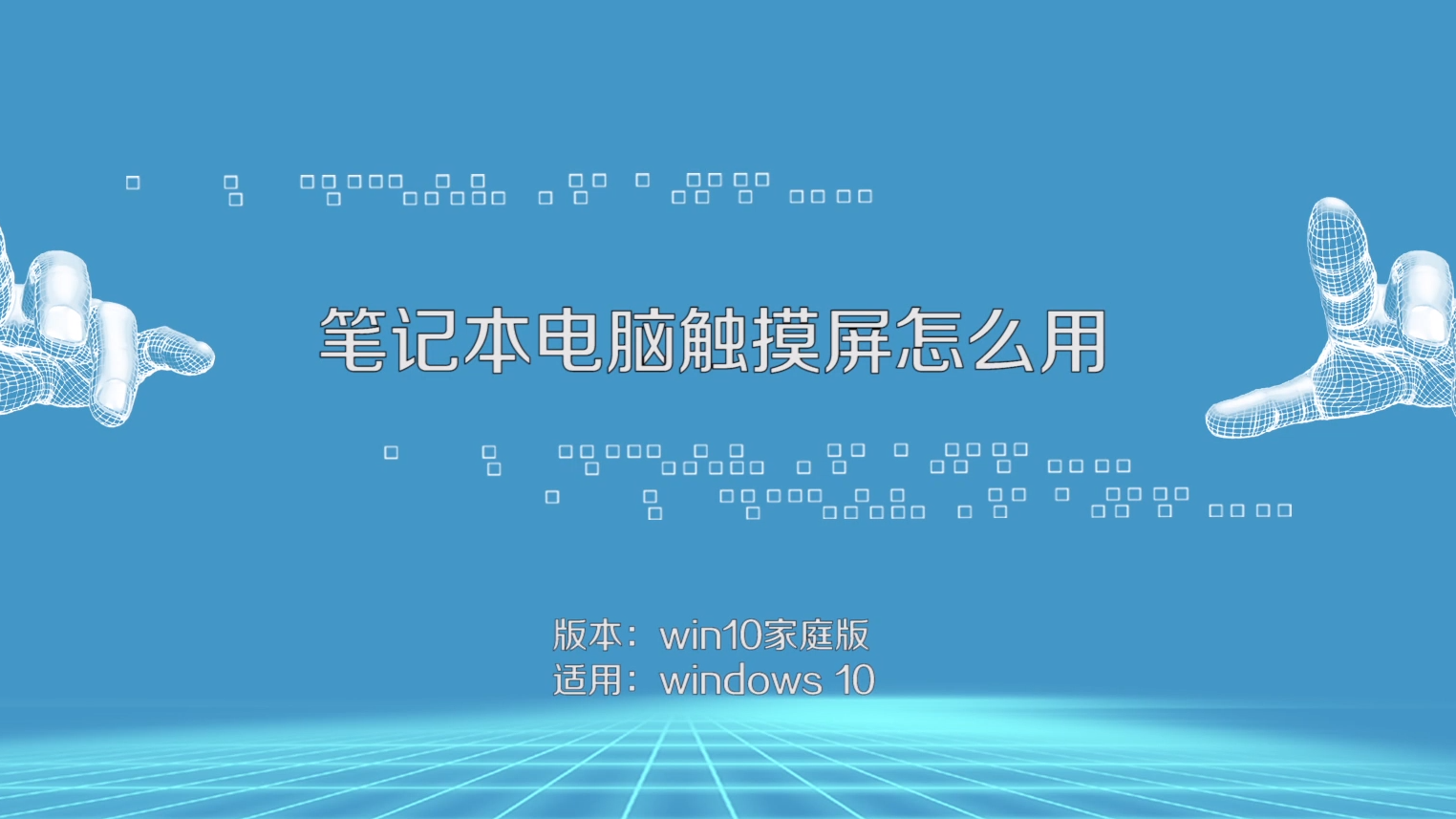 笔记本电脑触摸屏怎么用

版本：win10家庭版
适用：windows 10